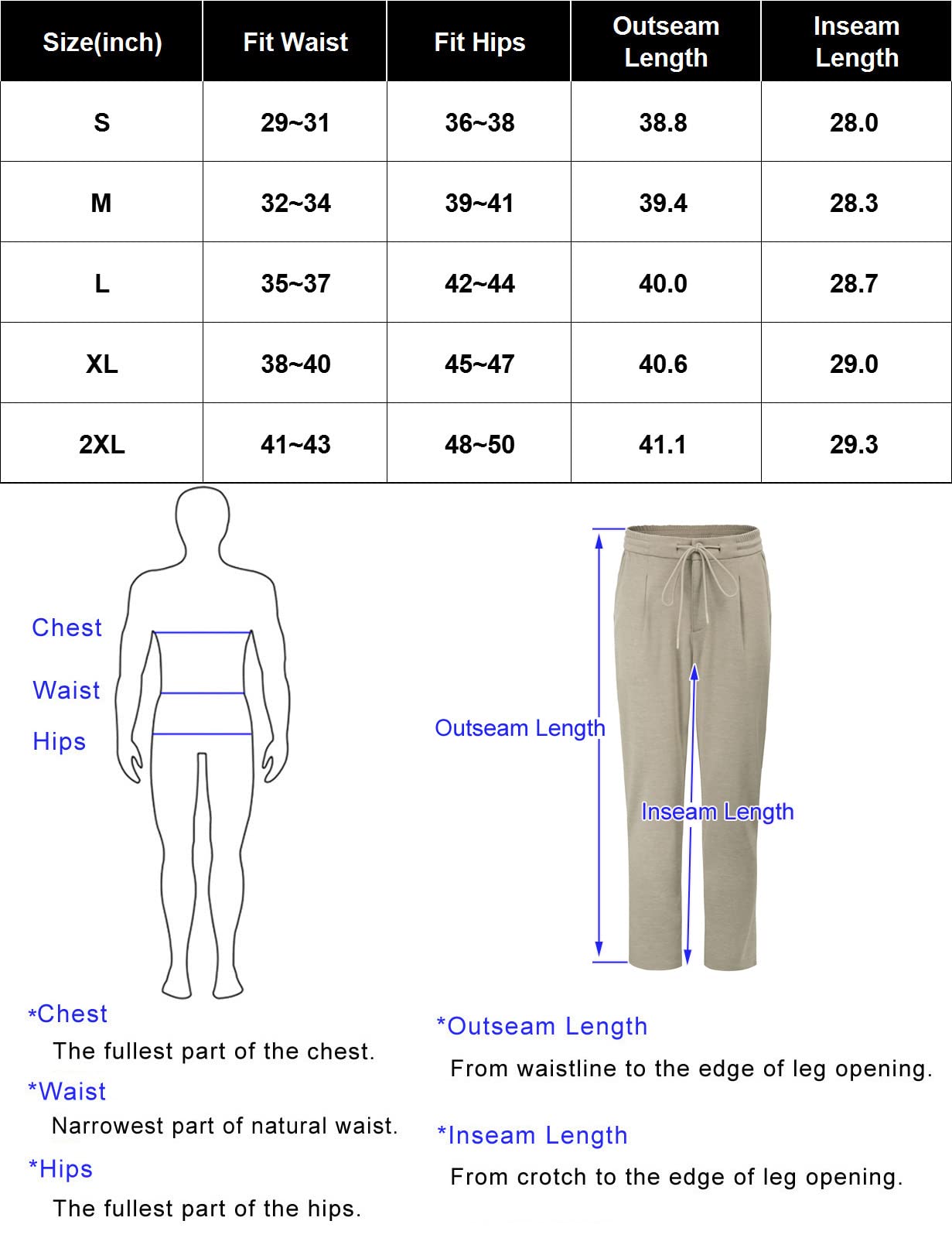 | Size(inch) | Fit Waist | Fit Hips | Outseam Length | Inseam Length |
|---|---|---|---|---|
| S | 29~31 | 36~38 | 38.8 | 28.0 |
| M | 32~34 | 39~41 | 39.4 | 28.3 |
| L | 35~37 | 42~44 | 40.0 | 28.7 |
| XL | 38~40 | 45~47 | 40.6 | 29.0 |
| 2XL | 41~43 | 48~50 | 41.1 | 29.3 |

Chest

Waist

Hips

Outseam Length

Inseam Length

*Chest
The fullest part of the chest.

*Waist
Narrowest part of natural waist.

*Hips
The fullest part of the hips.

*Outseam Length
From waistline to the edge of leg opening.

*Inseam Length
From crotch to the edge of leg opening.